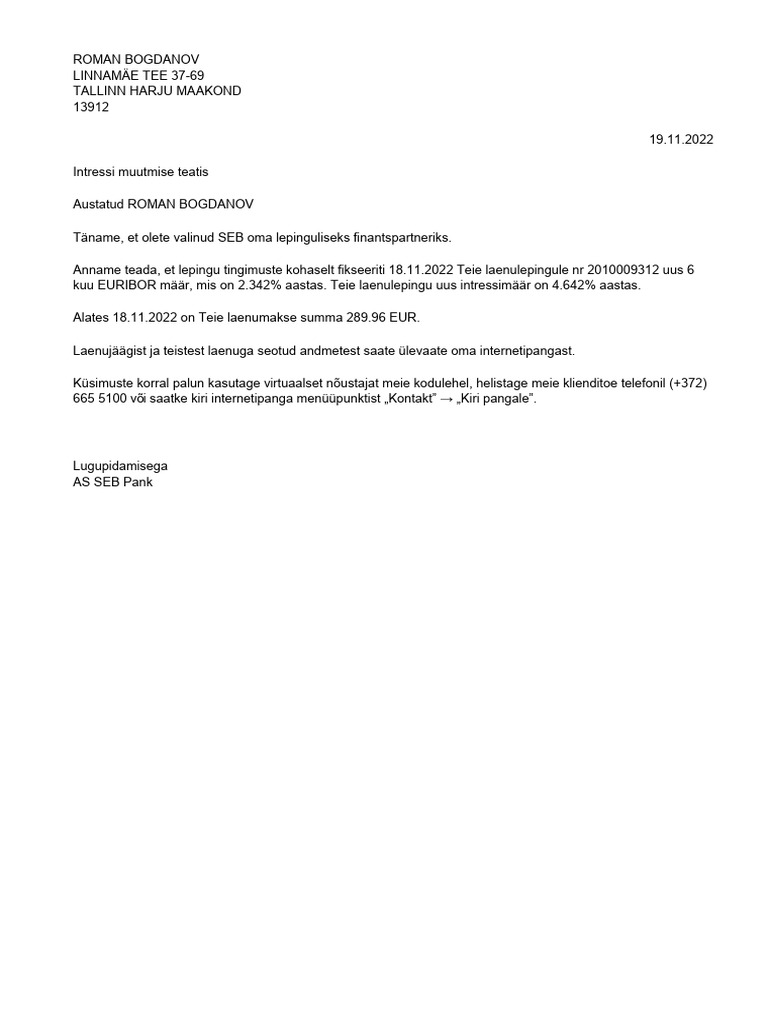 ROMAN BOGDANOV
LINNAMÄE TEE 37-69
TALLINN HARJU MAAKOND
13912

19.11.2022

Intressi muutmise teatis

Austatud ROMAN BOGDANOV

Täname, et olete valinud SEB oma lepinguliseks finantspartneriks.

Anname teada, et lepingu tingimuste kohaselt fikseeriti 18.11.2022 Teie laenulepingule nr 2010009312 uus 6 kuu EURIBOR määr, mis on 2.342% aastas. Teie laenulepingu uus intressimäär on 4.642% aastas.

Alates 18.11.2022 on Teie laenumakse summa 289.96 EUR.

Laenujäägist ja teistest laenuga seotud andmetest saate ülevaate oma internetipangast.

Küsimuste korral palun kasutage virtuaalset nõustajat meie kodulehel, helistage meie klienditoe telefonil (+372) 665 5100 või saatke kiri internetipanga menüüpunktist „Kontakt" → „Kiri pangale".

Lugupidamisega
AS SEB Pank